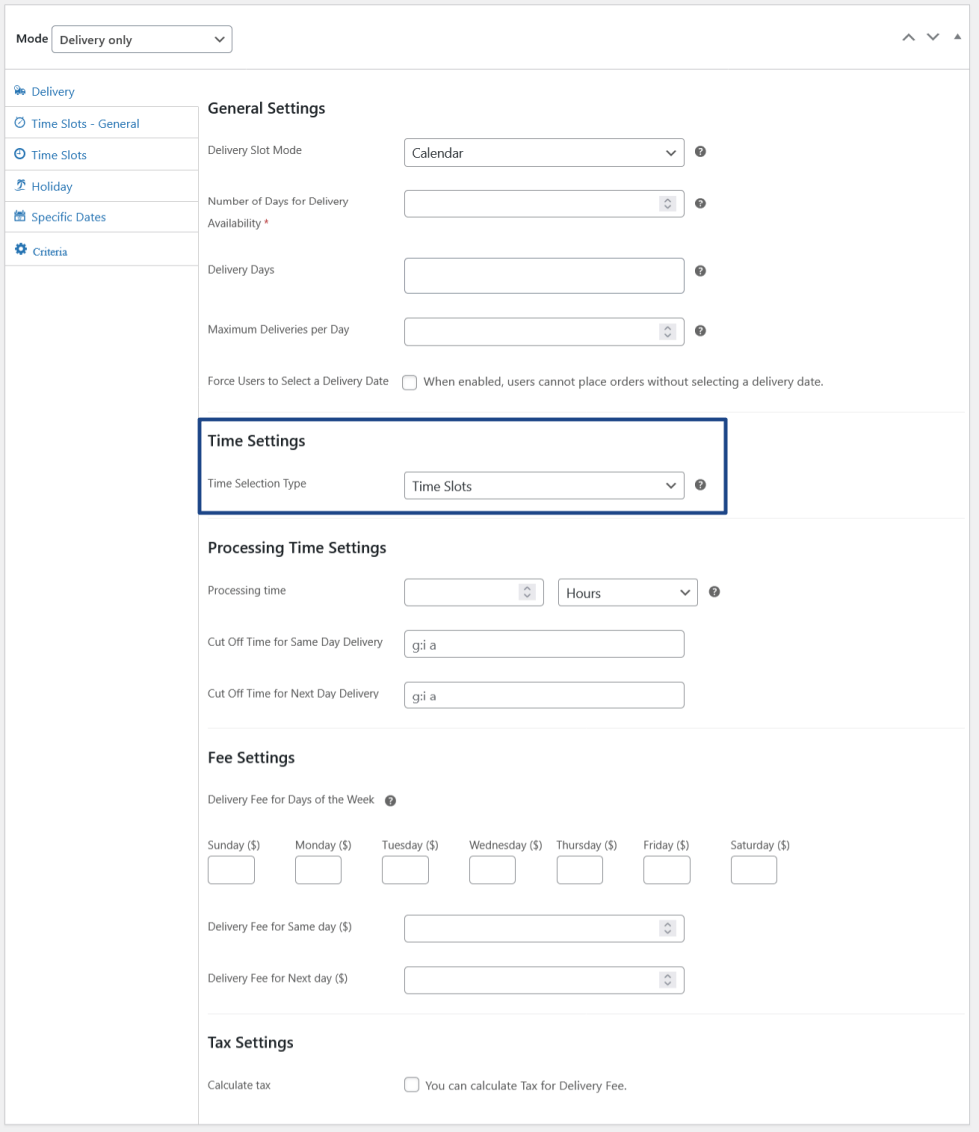 Mode Delivery only

Delivery
Time Slots - General
Time Slots
Holiday
Specific Dates
Criteria

General Settings

Delivery Slot Mode Calendar

Number of Days for Delivery Availability *

Delivery Days

Maximum Deliveries per Day

Force Users to Select a Delivery Date When enabled, users cannot place orders without selecting a delivery date.

Time Settings

Time Selection Type Time Slots

Processing Time Settings

Processing time Hours

Cut Off Time for Same Day Delivery g:i a

Cut Off Time for Next Day Delivery g:i a

Fee Settings

Delivery Fee for Days of the Week

Sunday ($) Monday ($) Tuesday ($) Wednesday ($) Thursday ($) Friday ($) Saturday ($)

Delivery Fee for Same day ($)

Delivery Fee for Next day ($)

Tax Settings

Calculate tax You can calculate Tax for Delivery Fee.